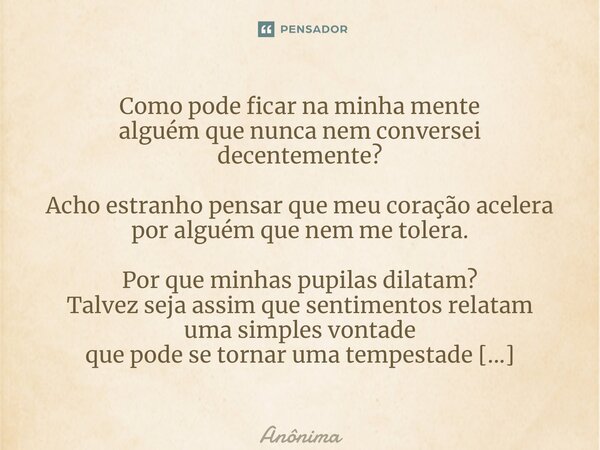 PENSADOR

Como pode ficar na minha mente
alguém que nunca nem conversei
decentemente?

Acho estranho pensar que meu coração acelera
por alguém que nem me tolera.

Por que minhas pupilas dilatam?
Talvez seja assim que sentimentos relatam
uma simples vontade
que pode se tornar uma tempestade [...]

Anônima